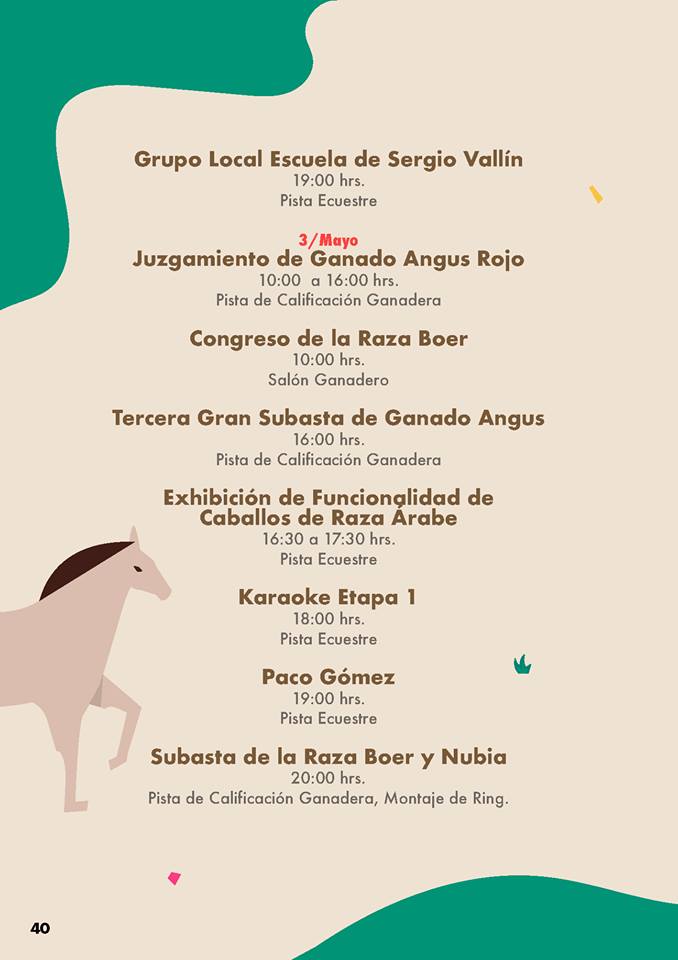 Grupo Local Escuela de Sergio Vallín
19:00 hrs.
Pista Ecuestre

3/Mayo
Juzgamiento de Ganado Angus Rojo
10:00 a 16:00 hrs.
Pista de Calificación Ganadera

Congreso de la Raza Boer
10:00 hrs.
Salón Ganadero

Tercera Gran Subasta de Ganado Angus
16:00 hrs.
Pista de Calificación Ganadera

Exhibición de Funcionalidad de Caballos de Raza Árabe
16:30 a 17:30 hrs.
Pista Ecuestre

Karaoke Etapa 1
18:00 hrs.
Pista Ecuestre

Paco Gómez
19:00 hrs.
Pista Ecuestre

Subasta de la Raza Boer y Nubia
20:00 hrs.
Pista de Calificación Ganadera, Montaje de Ring.

40